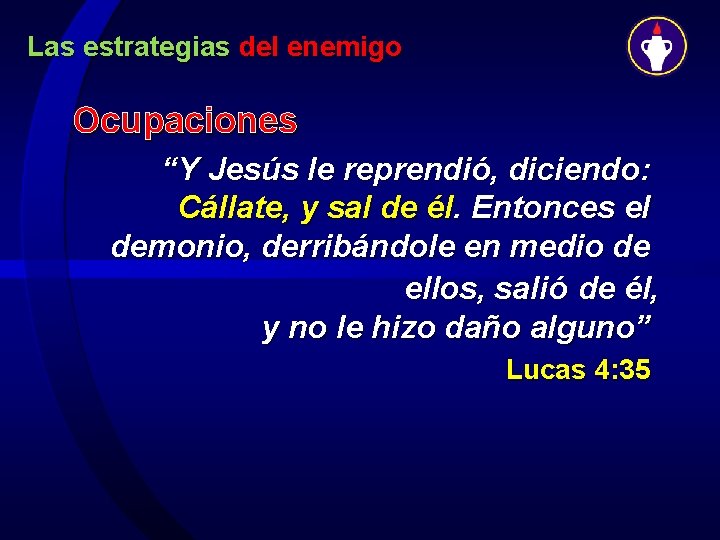 Las estrategias del enemigo

Ocupaciones

“Y Jesús le reprendió, diciendo: Cállate, y sal de él. Entonces el demonio, derribándole en medio de ellos, salió de él, y no le hizo daño alguno”

Lucas 4:35